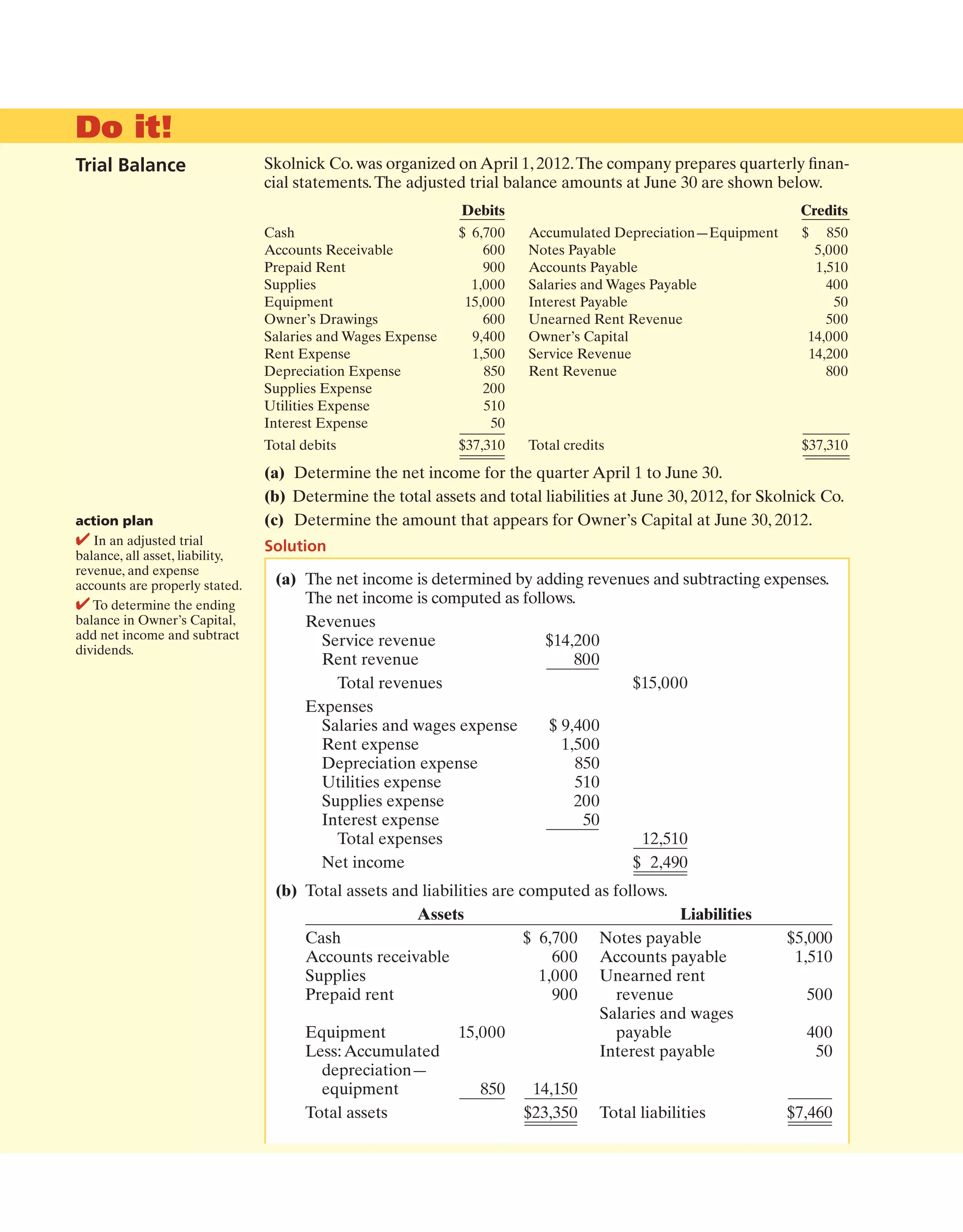 Do it!

Trial Balance

Skolnick Co. was organized on April 1, 2012. The company prepares quarterly financial statements. The adjusted trial balance amounts at June 30 are shown below.

| | Debits | | Credits |
|---|---|---|---|
| Cash | \$ 6,700 | Accumulated Depreciation—Equipment | \$ 850 |
| Accounts Receivable | 600 | Notes Payable | 5,000 |
| Prepaid Rent | 900 | Accounts Payable | 1,510 |
| Supplies | 1,000 | Salaries and Wages Payable | 400 |
| Equipment | 15,000 | Interest Payable | 50 |
| Owner's Drawings | 600 | Unearned Rent Revenue | 500 |
| Salaries and Wages Expense | 9,400 | Owner's Capital | 14,000 |
| Rent Expense | 1,500 | Service Revenue | 14,200 |
| Depreciation Expense | 850 | Rent Revenue | 800 |
| Supplies Expense | 200 | | |
| Utilities Expense | 510 | | |
| Interest Expense | 50 | | |
| Total debits | \$37,310 | Total credits | \$37,310 |

(a) Determine the net income for the quarter April 1 to June 30.
(b) Determine the total assets and total liabilities at June 30, 2012, for Skolnick Co.
(c) Determine the amount that appears for Owner's Capital at June 30, 2012.

action plan
✔ In an adjusted trial balance, all asset, liability, revenue, and expense accounts are properly stated.
✔ To determine the ending balance in Owner's Capital, add net income and subtract dividends.

Solution

(a) The net income is determined by adding revenues and subtracting expenses. The net income is computed as follows.

| | | |
|---|---|---|
| Revenues | | |
| Service revenue | \$14,200 | |
| Rent revenue | 800 | |
| Total revenues | | \$15,000 |
| Expenses | | |
| Salaries and wages expense | \$ 9,400 | |
| Rent expense | 1,500 | |
| Depreciation expense | 850 | |
| Utilities expense | 510 | |
| Supplies expense | 200 | |
| Interest expense | 50 | |
| Total expenses | | 12,510 |
| Net income | | \$ 2,490 |

(b) Total assets and liabilities are computed as follows.

| Assets | | | Liabilities | |
|---|---|---|---|---|
| Cash | | \$ 6,700 | Notes payable | \$5,000 |
| Accounts receivable | | 600 | Accounts payable | 1,510 |
| Supplies | | 1,000 | Unearned rent revenue | 500 |
| Prepaid rent | | 900 | Salaries and wages payable | 400 |
| Equipment | 15,000 | | Interest payable | 50 |
| Less: Accumulated depreciation—equipment | 850 | 14,150 | | |
| Total assets | | \$23,350 | Total liabilities | \$7,460 |